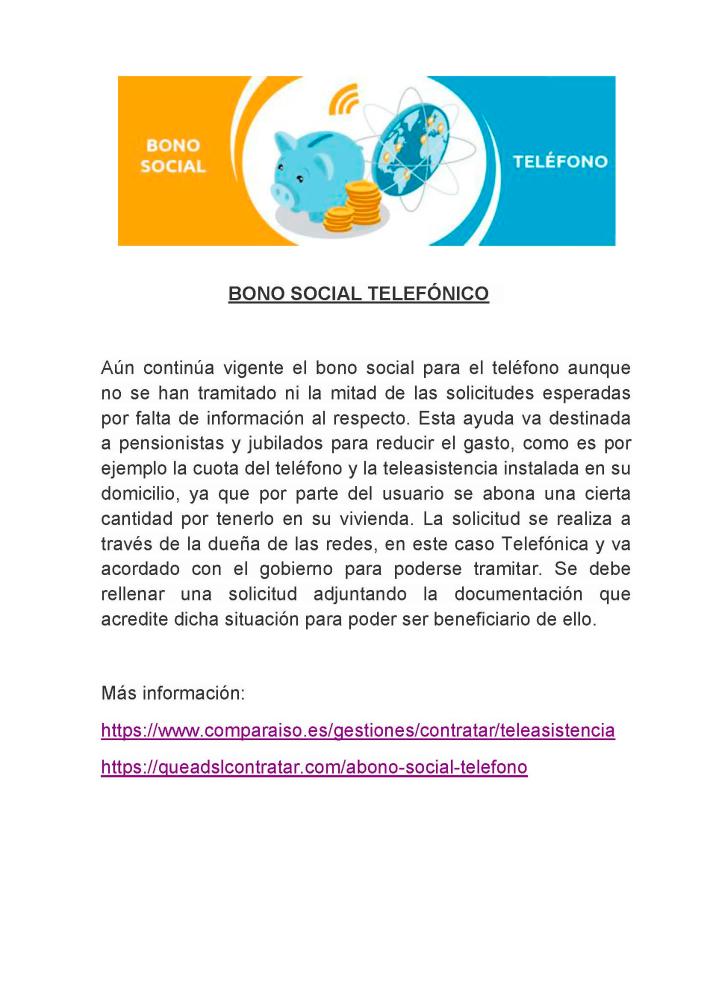 BONO SOCIAL

TELÉFONO

BONO SOCIAL TELEFÓNICO

Aún continúa vigente el bono social para el teléfono aunque no se han tramitado ni la mitad de las solicitudes esperadas por falta de información al respecto. Esta ayuda va destinada a pensionistas y jubilados para reducir el gasto, como es por ejemplo la cuota del teléfono y la teleasistencia instalada en su domicilio, ya que por parte del usuario se abona una cierta cantidad por tenerlo en su vivienda. La solicitud se realiza a través de la dueña de las redes, en este caso Telefónica y va acordado con el gobierno para poderse tramitar. Se debe rellenar una solicitud adjuntando la documentación que acredite dicha situación para poder ser beneficiario de ello.

Más información:

https://www.comparaiso.es/gestiones/contratar/teleasistencia

https://queadslcontratar.com/abono-social-telefono